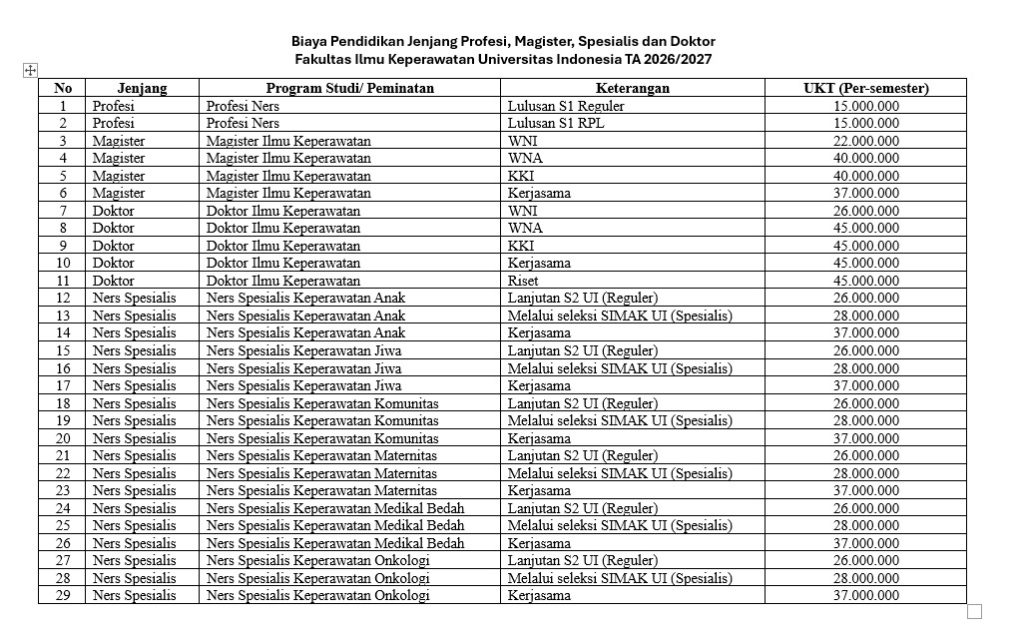 Biaya Pendidikan Jenjang Profesi, Magister, Spesialis dan Doktor
Fakultas Ilmu Keperawatan Universitas Indonesia TA 2026/2027

| No | Jenjang | Program Studi/ Peminatan | Keterangan | UKT (Per-semester) |
|---|---|---|---|---|
| 1 | Profesi | Profesi Ners | Lulusan S1 Reguler | 15.000.000 |
| 2 | Profesi | Profesi Ners | Lulusan S1 RPL | 15.000.000 |
| 3 | Magister | Magister Ilmu Keperawatan | WNI | 22.000.000 |
| 4 | Magister | Magister Ilmu Keperawatan | WNA | 40.000.000 |
| 5 | Magister | Magister Ilmu Keperawatan | KKI | 40.000.000 |
| 6 | Magister | Magister Ilmu Keperawatan | Kerjasama | 37.000.000 |
| 7 | Doktor | Doktor Ilmu Keperawatan | WNI | 26.000.000 |
| 8 | Doktor | Doktor Ilmu Keperawatan | WNA | 45.000.000 |
| 9 | Doktor | Doktor Ilmu Keperawatan | KKI | 45.000.000 |
| 10 | Doktor | Doktor Ilmu Keperawatan | Kerjasama | 45.000.000 |
| 11 | Doktor | Doktor Ilmu Keperawatan | Riset | 45.000.000 |
| 12 | Ners Spesialis | Ners Spesialis Keperawatan Anak | Lanjutan S2 UI (Reguler) | 26.000.000 |
| 13 | Ners Spesialis | Ners Spesialis Keperawatan Anak | Melalui seleksi SIMAK UI (Spesialis) | 28.000.000 |
| 14 | Ners Spesialis | Ners Spesialis Keperawatan Anak | Kerjasama | 37.000.000 |
| 15 | Ners Spesialis | Ners Spesialis Keperawatan Jiwa | Lanjutan S2 UI (Reguler) | 26.000.000 |
| 16 | Ners Spesialis | Ners Spesialis Keperawatan Jiwa | Melalui seleksi SIMAK UI (Spesialis) | 28.000.000 |
| 17 | Ners Spesialis | Ners Spesialis Keperawatan Jiwa | Kerjasama | 37.000.000 |
| 18 | Ners Spesialis | Ners Spesialis Keperawatan Komunitas | Lanjutan S2 UI (Reguler) | 26.000.000 |
| 19 | Ners Spesialis | Ners Spesialis Keperawatan Komunitas | Melalui seleksi SIMAK UI (Spesialis) | 28.000.000 |
| 20 | Ners Spesialis | Ners Spesialis Keperawatan Komunitas | Kerjasama | 37.000.000 |
| 21 | Ners Spesialis | Ners Spesialis Keperawatan Maternitas | Lanjutan S2 UI (Reguler) | 26.000.000 |
| 22 | Ners Spesialis | Ners Spesialis Keperawatan Maternitas | Melalui seleksi SIMAK UI (Spesialis) | 28.000.000 |
| 23 | Ners Spesialis | Ners Spesialis Keperawatan Maternitas | Kerjasama | 37.000.000 |
| 24 | Ners Spesialis | Ners Spesialis Keperawatan Medikal Bedah | Lanjutan S2 UI (Reguler) | 26.000.000 |
| 25 | Ners Spesialis | Ners Spesialis Keperawatan Medikal Bedah | Melalui seleksi SIMAK UI (Spesialis) | 28.000.000 |
| 26 | Ners Spesialis | Ners Spesialis Keperawatan Medikal Bedah | Kerjasama | 37.000.000 |
| 27 | Ners Spesialis | Ners Spesialis Keperawatan Onkologi | Lanjutan S2 UI (Reguler) | 26.000.000 |
| 28 | Ners Spesialis | Ners Spesialis Keperawatan Onkologi | Melalui seleksi SIMAK UI (Spesialis) | 28.000.000 |
| 29 | Ners Spesialis | Ners Spesialis Keperawatan Onkologi | Kerjasama | 37.000.000 |